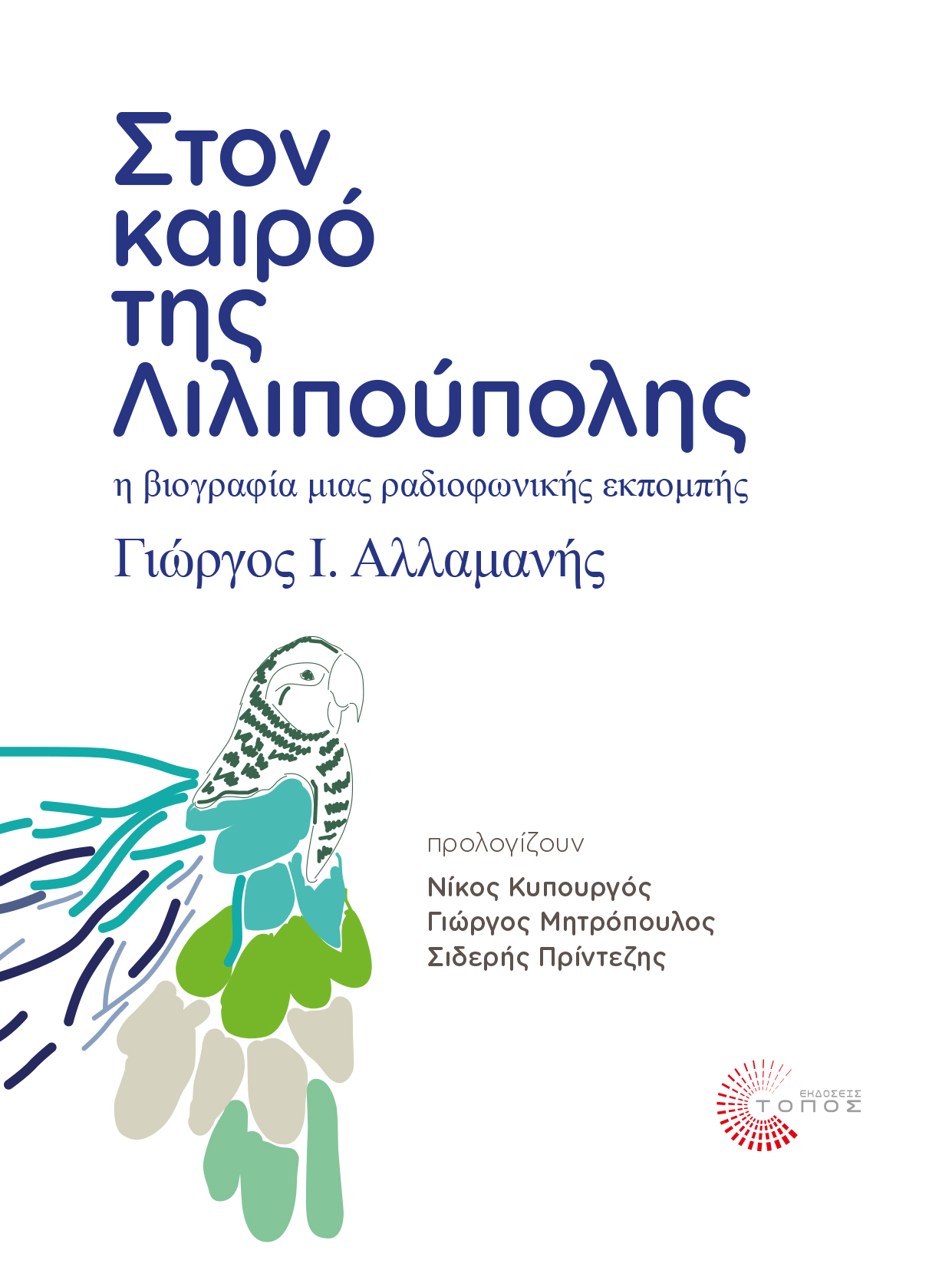 Στον
καιρό
της
Λιλιπούπολης

η βιογραφία μιας ραδιοφωνικής εκπομπής

Γιώργος Ι. Αλλαμανής

προλογίζουν

Νίκος Κυπουργός
Γιώργος Μητρόπουλος
Σιδερής Πρίντεζης

ΕΚΔΟΣΕΙΣ
ΤΟΠΟΣ